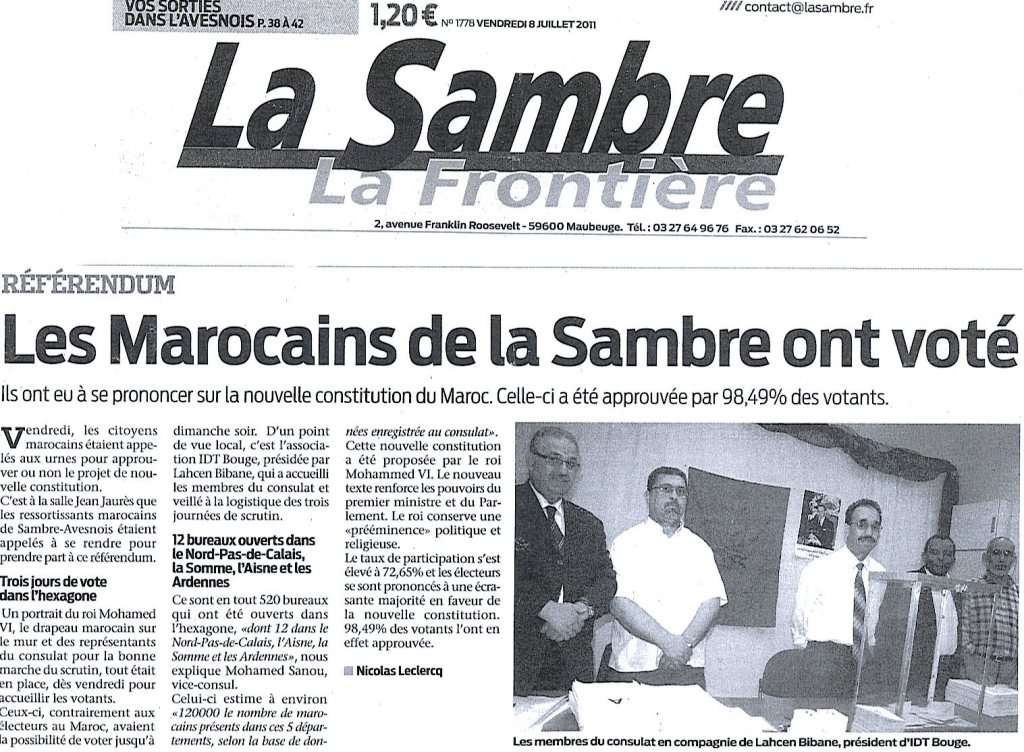 VOS SORTIES DANS L'AVESNOIS P. 38 À 42

1,20 € N° 1778 VENDREDI 8 JUILLET 2011

//// contact@lasambre.fr

La Sambre
La Frontière

2, avenue Franklin Roosevelt - 59600 Maubeuge. Tél. : 03 27 64 96 76 Fax. : 03 27 62 06 52

RÉFÉRENDUM

Les Marocains de la Sambre ont voté

Ils ont eu à se prononcer sur la nouvelle constitution du Maroc. Celle-ci a été approuvée par 98,49% des votants.

Vendredi, les citoyens marocains étaient appelés aux urnes pour approuver ou non le projet de nouvelle constitution.
C'est à la salle Jean Jaurès que les ressortissants marocains de Sambre-Avesnois étaient appelés à se rendre pour prendre part à ce référendum.

Trois jours de vote dans l'hexagone

Un portrait du roi Mohamed VI, le drapeau marocain sur le mur et des représentants du consulat pour la bonne marche du scrutin, tout était en place, dès vendredi pour accueillir les votants.
Ceux-ci, contrairement aux électeurs au Maroc, avaient la possibilité de voter jusqu'à dimanche soir. D'un point de vue local, c'est l'association IDT Bouge, présidée par Lahcen Bibane, qui a accueilli les membres du consulat et veillé à la logistique des trois journées de scrutin.

12 bureaux ouverts dans le Nord-Pas-de-Calais, la Somme, l'Aisne et les Ardennes

Ce sont en tout 520 bureaux qui ont été ouverts dans l'hexagone, «dont 12 dans le Nord-Pas-de-Calais, l'Aisne, la Somme et les Ardennes», nous explique Mohamed Sanou, vice-consul.
Celui-ci estime à environ «120000 le nombre de marocains présents dans ces 5 départements, selon la base de données enregistrée au consulat».
Cette nouvelle constitution a été proposée par le roi Mohammed VI. Le nouveau texte renforce les pouvoirs du premier ministre et du Parlement. Le roi conserve une «prééminence» politique et religieuse.
Le taux de participation s'est élevé à 72,65% et les électeurs se sont prononcés à une écrasante majorité en faveur de la nouvelle constitution. 98,49% des votants l'ont en effet approuvée.

Nicolas Leclercq

Les membres du consulat en compagnie de Lahcen Bibane, président d'IDT Bouge.